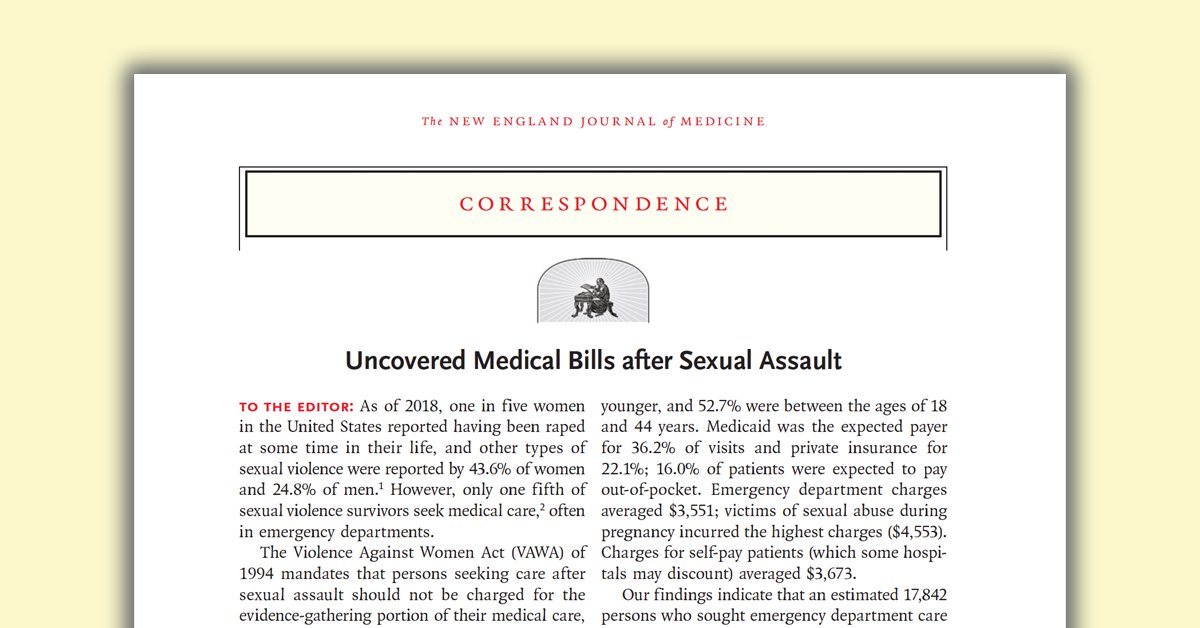 The NEW ENGLAND JOURNAL of MEDICINE

CORRESPONDENCE

Uncovered Medical Bills after Sexual Assault

TO THE EDITOR: As of 2018, one in five women in the United States reported having been raped at some time in their life, and other types of sexual violence were reported by 43.6% of women and 24.8% of men.$^1$ However, only one fifth of sexual violence survivors seek medical care,$^2$ often in emergency departments.

The Violence Against Women Act (VAWA) of 1994 mandates that persons seeking care after sexual assault should not be charged for the evidence-gathering portion of their medical care,

younger, and 52.7% were between the ages of 18 and 44 years. Medicaid was the expected payer for 36.2% of visits and private insurance for 22.1%; 16.0% of patients were expected to pay out-of-pocket. Emergency department charges averaged $3,551; victims of sexual abuse during pregnancy incurred the highest charges ($4,553). Charges for self-pay patients (which some hospitals may discount) averaged $3,673.

Our findings indicate that an estimated 17,842 persons who sought emergency department care